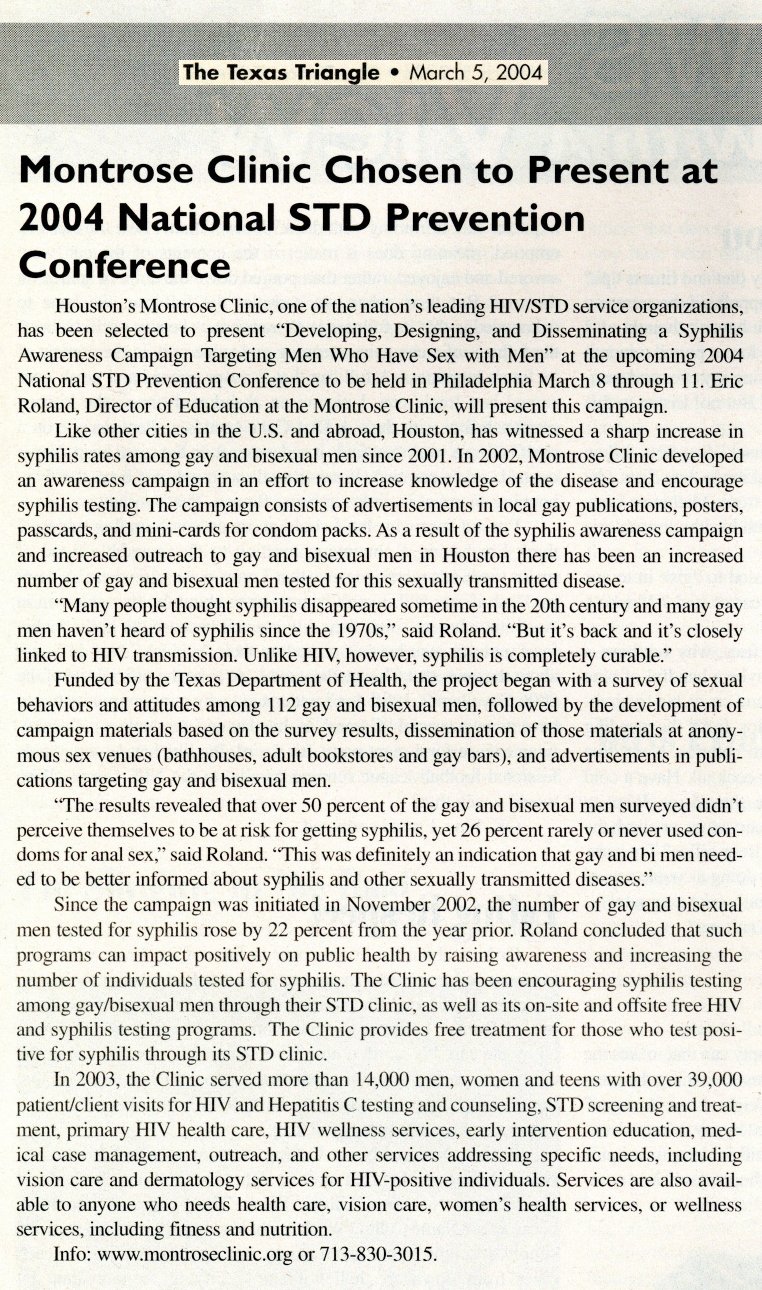 The Texas Triangle • March 5, 2004

Montrose Clinic Chosen to Present at 2004 National STD Prevention Conference

Houston's Montrose Clinic, one of the nation's leading HIV/STD service organizations, has been selected to present "Developing, Designing, and Disseminating a Syphilis Awareness Campaign Targeting Men Who Have Sex with Men" at the upcoming 2004 National STD Prevention Conference to be held in Philadelphia March 8 through 11. Eric Roland, Director of Education at the Montrose Clinic, will present this campaign.

Like other cities in the U.S. and abroad, Houston, has witnessed a sharp increase in syphilis rates among gay and bisexual men since 2001. In 2002, Montrose Clinic developed an awareness campaign in an effort to increase knowledge of the disease and encourage syphilis testing. The campaign consists of advertisements in local gay publications, posters, passcards, and mini-cards for condom packs. As a result of the syphilis awareness campaign and increased outreach to gay and bisexual men in Houston there has been an increased number of gay and bisexual men tested for this sexually transmitted disease.

"Many people thought syphilis disappeared sometime in the 20th century and many gay men haven't heard of syphilis since the 1970s," said Roland. "But it's back and it's closely linked to HIV transmission. Unlike HIV, however, syphilis is completely curable."

Funded by the Texas Department of Health, the project began with a survey of sexual behaviors and attitudes among 112 gay and bisexual men, followed by the development of campaign materials based on the survey results, dissemination of those materials at anonymous sex venues (bathhouses, adult bookstores and gay bars), and advertisements in publications targeting gay and bisexual men.

"The results revealed that over 50 percent of the gay and bisexual men surveyed didn't perceive themselves to be at risk for getting syphilis, yet 26 percent rarely or never used condoms for anal sex," said Roland. "This was definitely an indication that gay and bi men needed to be better informed about syphilis and other sexually transmitted diseases."

Since the campaign was initiated in November 2002, the number of gay and bisexual men tested for syphilis rose by 22 percent from the year prior. Roland concluded that such programs can impact positively on public health by raising awareness and increasing the number of individuals tested for syphilis. The Clinic has been encouraging syphilis testing among gay/bisexual men through their STD clinic, as well as its on-site and offsite free HIV and syphilis testing programs. The Clinic provides free treatment for those who test positive for syphilis through its STD clinic.

In 2003, the Clinic served more than 14,000 men, women and teens with over 39,000 patient/client visits for HIV and Hepatitis C testing and counseling, STD screening and treatment, primary HIV health care, HIV wellness services, early intervention education, medical case management, outreach, and other services addressing specific needs, including vision care and dermatology services for HIV-positive individuals. Services are also available to anyone who needs health care, vision care, women's health services, or wellness services, including fitness and nutrition.

Info: www.montroseclinic.org or 713-830-3015.